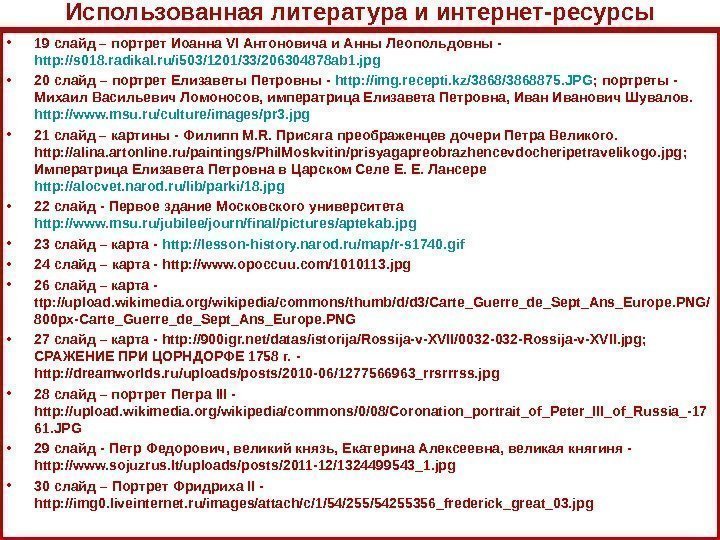 Использованная литература и интернет-ресурсы

• 19 слайд – портрет Иоанна VI Антоновича и Анны Леопольдовны - http://s018.radikal.ru/i503/1201/33/206304878ab1.jpg

• 20 слайд – портрет Елизаветы Петровны - http://img.recepti.kz/3868/3868875.JPG; портреты - Михаил Васильевич Ломоносов, императрица Елизавета Петровна, Иван Иванович Шувалов. http://www.msu.ru/culture/images/pr3.jpg

• 21 слайд – картины - Филипп M.R. Присяга преображенцев дочери Петра Великого. http://alina.artonline.ru/paintings/PhilMoskvitin/prisyagapreobrazhencevdocheripetravelikogo.jpg; Императрица Елизавета Петровна в Царском Селе Е. Е. Лансере http://alocvet.narod.ru/lib/parki/18.jpg

• 22 слайд - Первое здание Московского университета http://www.msu.ru/jubilee/journ/final/pictures/aptekab.jpg

• 23 слайд – карта - http://lesson-history.narod.ru/map/r-s1740.gif

• 24 слайд – карта - http://www.opoccuu.com/1010113.jpg

• 26 слайд – карта - ttp://upload.wikimedia.org/wikipedia/commons/thumb/d/d3/Carte_Guerre_de_Sept_Ans_Europe.PNG/800px-Carte_Guerre_de_Sept_Ans_Europe.PNG

• 27 слайд – карта - http://900igr.net/datas/istorija/Rossija-v-XVII/0032-032-Rossija-v-XVII.jpg; СРАЖЕНИЕ ПРИ ЦОРНДОРФЕ 1758 г. - http://dreamworlds.ru/uploads/posts/2010-06/1277566963_rrsrrrss.jpg

• 28 слайд – портрет Петра III - http://upload.wikimedia.org/wikipedia/commons/0/08/Coronation_portrait_of_Peter_III_of_Russia_-1761.JPG

• 29 слайд - Петр Федорович, великий князь, Екатерина Алексеевна, великая княгиня - http://www.sojuzrus.lt/uploads/posts/2011-12/1324499543_1.jpg

• 30 слайд – Портрет Фридриха II - http://img0.liveinternet.ru/images/attach/c/1/54/255/54255356_frederick_great_03.jpg